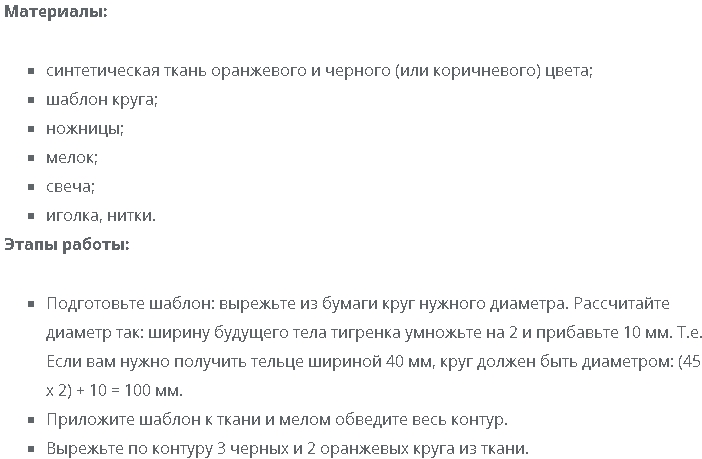 **Материалы:**

- синтетическая ткань оранжевого и черного (или коричневого) цвета;
- шаблон круга;
- ножницы;
- мелок;
- свеча;
- иголка, нитки.

**Этапы работы:**

- Подготовьте шаблон: вырежьте из бумаги круг нужного диаметра. Рассчитайте диаметр так: ширину будущего тела тигренка умножьте на 2 и прибавьте 10 мм. Т.е. Если вам нужно получить тельце шириной 40 мм, круг должен быть диаметром: (45 х 2) + 10 = 100 мм.
- Приложите шаблон к ткани и мелом обведите весь контур.
- Вырежьте по контуру 3 черных и 2 оранжевых круга из ткани.